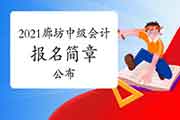 2021廊坊中级会计
报名简章
公布